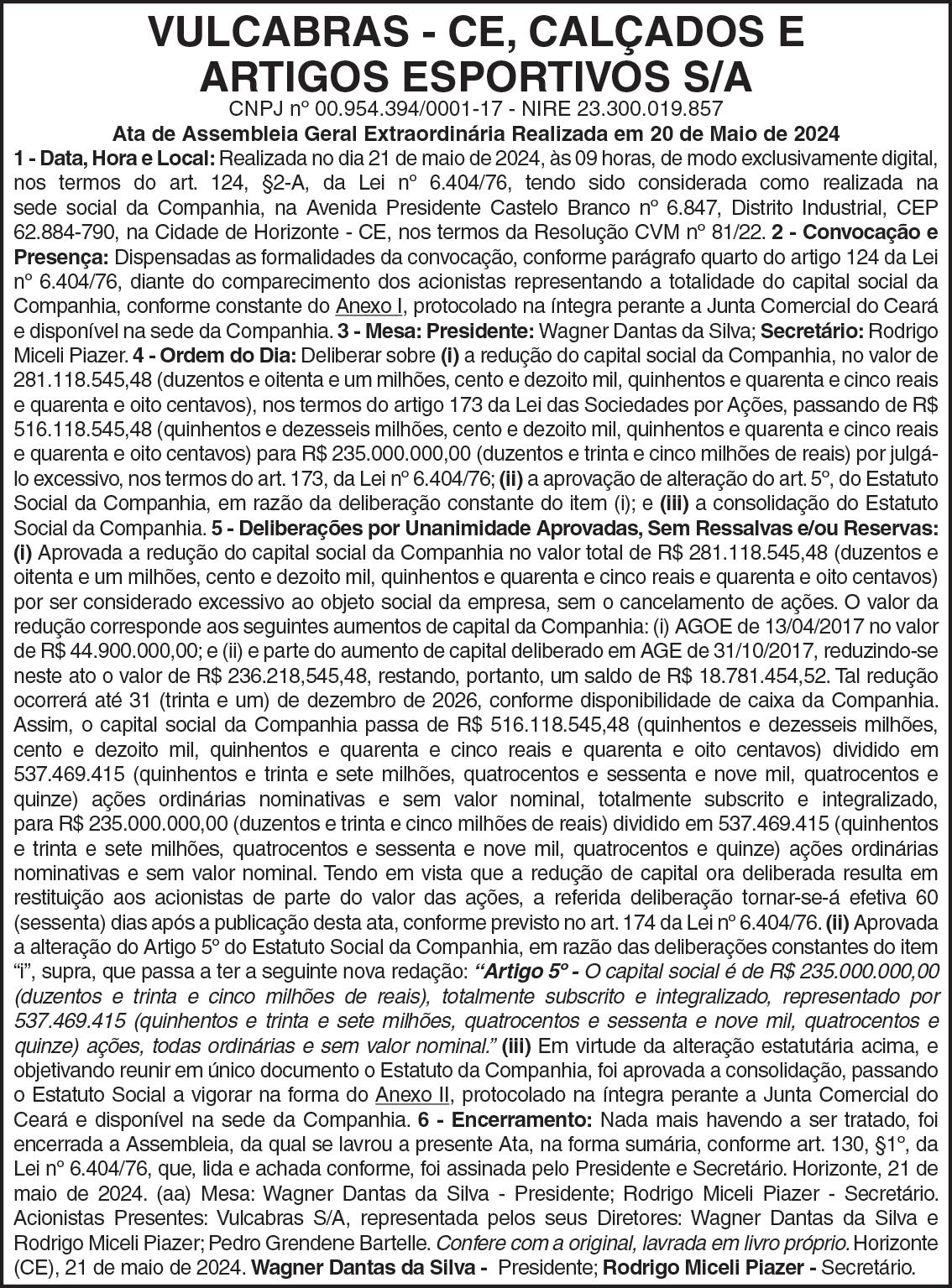 VULCABRAS - CE, CALÇADOS E ARTIGOS ESPORTIVOS S/A

CNPJ nº 00.954.394/0001-17 - NIRE 23.300.019.857

Ata de Assembleia Geral Extraordinária Realizada em 20 de Maio de 2024

1 - Data, Hora e Local: Realizada no dia 21 de maio de 2024, às 09 horas, de modo exclusivamente digital, nos termos do art. 124, §2-A, da Lei nº 6.404/76, tendo sido considerada como realizada na sede social da Companhia, na Avenida Presidente Castelo Branco nº 6.847, Distrito Industrial, CEP 62.884-790, na Cidade de Horizonte - CE, nos termos da Resolução CVM nº 81/22. 2 - Convocação e Presença: Dispensadas as formalidades da convocação, conforme parágrafo quarto do artigo 124 da Lei nº 6.404/76, diante do comparecimento dos acionistas representando a totalidade do capital social da Companhia, conforme constante do Anexo I, protocolado na íntegra perante a Junta Comercial do Ceará e disponível na sede da Companhia. 3 - Mesa: Presidente: Wagner Dantas da Silva; Secretário: Rodrigo Miceli Piazer. 4 - Ordem do Dia: Deliberar sobre (i) a redução do capital social da Companhia, no valor de 281.118.545,48 (duzentos e oitenta e um milhões, cento e dezoito mil, quinhentos e quarenta e cinco reais e quarenta e oito centavos), nos termos do artigo 173 da Lei das Sociedades por Ações, passando de R$ 516.118.545,48 (quinhentos e dezesseis milhões, cento e dezoito mil, quinhentos e quarenta e cinco reais e quarenta e oito centavos) para R$ 235.000.000,00 (duzentos e trinta e cinco milhões de reais) por julgá-lo excessivo, nos termos do art. 173, da Lei nº 6.404/76; (ii) a aprovação de alteração do art. 5º, do Estatuto Social da Companhia, em razão da deliberação constante do item (i); e (iii) a consolidação do Estatuto Social da Companhia. 5 - Deliberações por Unanimidade Aprovadas, Sem Ressalvas e/ou Reservas: (i) Aprovada a redução do capital social da Companhia no valor total de R$ 281.118.545,48 (duzentos e oitenta e um milhões, cento e dezoito mil, quinhentos e quarenta e cinco reais e quarenta e oito centavos) por ser considerado excessivo ao objeto social da empresa, sem o cancelamento de ações. O valor da redução corresponde aos seguintes aumentos de capital da Companhia: (i) AGOE de 13/04/2017 no valor de R$ 44.900.000,00; e (ii) e parte do aumento de capital deliberado em AGE de 31/10/2017, reduzindo-se neste ato o valor de R$ 236.218,545,48, restando, portanto, um saldo de R$ 18.781.454,52. Tal redução ocorrerá até 31 (trinta e um) de dezembro de 2026, conforme disponibilidade de caixa da Companhia. Assim, o capital social da Companhia passa de R$ 516.118.545,48 (quinhentos e dezesseis milhões, cento e dezoito mil, quinhentos e quarenta e cinco reais e quarenta e oito centavos) dividido em 537.469.415 (quinhentos e trinta e sete milhões, quatrocentos e sessenta e nove mil, quatrocentos e quinze) ações ordinárias nominativas e sem valor nominal, totalmente subscrito e integralizado, para R$ 235.000.000,00 (duzentos e trinta e cinco milhões de reais) dividido em 537.469.415 (quinhentos e trinta e sete milhões, quatrocentos e sessenta e nove mil, quatrocentos e quinze) ações ordinárias nominativas e sem valor nominal. Tendo em vista que a redução de capital ora deliberada resulta em restituição aos acionistas de parte do valor das ações, a referida deliberação tornar-se-á efetiva 60 (sessenta) dias após a publicação desta ata, conforme previsto no art. 174 da Lei nº 6.404/76. (ii) Aprovada a alteração do Artigo 5º do Estatuto Social da Companhia, em razão das deliberações constantes do item “i”, supra, que passa a ter a seguinte nova redação: “Artigo 5º - O capital social é de R$ 235.000.000,00 (duzentos e trinta e cinco milhões de reais), totalmente subscrito e integralizado, representado por 537.469.415 (quinhentos e trinta e sete milhões, quatrocentos e sessenta e nove mil, quatrocentos e quinze) ações, todas ordinárias e sem valor nominal.” (iii) Em virtude da alteração estatutária acima, e objetivando reunir em único documento o Estatuto da Companhia, foi aprovada a consolidação, passando o Estatuto Social a vigorar na forma do Anexo II, protocolado na íntegra perante a Junta Comercial do Ceará e disponível na sede da Companhia. 6 - Encerramento: Nada mais havendo a ser tratado, foi encerrada a Assembleia, da qual se lavrou a presente Ata, na forma sumária, conforme art. 130, §1º, da Lei nº 6.404/76, que, lida e achada conforme, foi assinada pelo Presidente e Secretário. Horizonte, 21 de maio de 2024. (aa) Mesa: Wagner Dantas da Silva - Presidente; Rodrigo Miceli Piazer - Secretário. Acionistas Presentes: Vulcabras S/A, representada pelos seus Diretores: Wagner Dantas da Silva e Rodrigo Miceli Piazer; Pedro Grendene Bartelle. Confere com a original, lavrada em livro próprio. Horizonte (CE), 21 de maio de 2024. Wagner Dantas da Silva - Presidente; Rodrigo Miceli Piazer - Secretário.